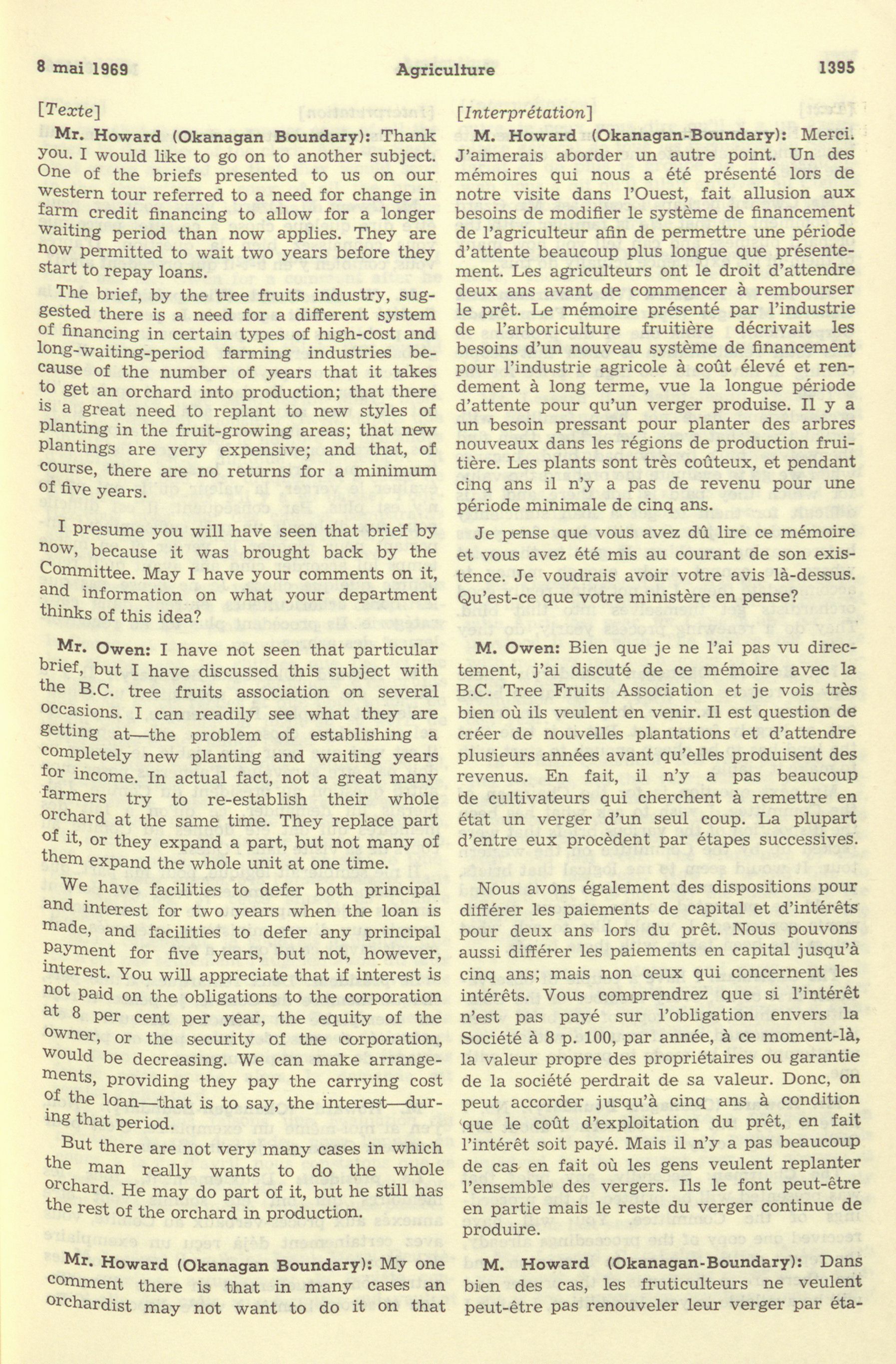 8 mai 1969 Agriculture 1395

[Texte]

Mr. Howard (Okanagan Boundary): Thank you. I would like to go on to another subject. One of the briefs presented to us on our western tour referred to a need for change in farm credit financing to allow for a longer waiting period than now applies. They are now permitted to wait two years before they start to repay loans.

The brief, by the tree fruits industry, suggested there is a need for a different system of financing in certain types of high-cost and long-waiting-period farming industries because of the number of years that it takes to get an orchard into production; that there is a great need to replant to new styles of planting in the fruit-growing areas; that new plantings are very expensive; and that, of course, there are no returns for a minimum of five years.

I presume you will have seen that brief by now, because it was brought back by the Committee. May I have your comments on it, and information on what your department thinks of this idea?

Mr. Owen: I have not seen that particular brief, but I have discussed this subject with the B.C. tree fruits association on several occasions. I can readily see what they are getting at—the problem of establishing a completely new planting and waiting years for income. In actual fact, not a great many farmers try to re-establish their whole orchard at the same time. They replace part of it, or they expand a part, but not many of them expand the whole unit at one time.

We have facilities to defer both principal and interest for two years when the loan is made, and facilities to defer any principal payment for five years, but not, however, interest. You will appreciate that if interest is not paid on the obligations to the corporation at 8 per cent per year, the equity of the owner, or the security of the corporation, would be decreasing. We can make arrangements, providing they pay the carrying cost of the loan—that is to say, the interest—during that period.

But there are not very many cases in which the man really wants to do the whole orchard. He may do part of it, but he still has the rest of the orchard in production.

Mr. Howard (Okanagan Boundary): My one comment there is that in many cases an orchardist may not want to do it on that

[Interprétation]

M. Howard (Okanagan-Boundary): Merci. J'aimerais aborder un autre point. Un des mémoires qui nous a été présenté lors de notre visite dans l'Ouest, fait allusion aux besoins de modifier le système de financement de l'agriculteur afin de permettre une période d'attente beaucoup plus longue que présentement. Les agriculteurs ont le droit d'attendre deux ans avant de commencer à rembourser le prêt. Le mémoire présenté par l'industrie de l'arboriculture fruitière décrivait les besoins d'un nouveau système de financement pour l'industrie agricole à coût élevé et rendement à long terme, vue la longue période d'attente pour qu'un verger produise. Il y a un besoin pressant pour planter des arbres nouveaux dans les régions de production fruitière. Les plants sont très coûteux, et pendant cinq ans il n'y a pas de revenu pour une période minimale de cinq ans.

Je pense que vous avez dû lire ce mémoire et vous avez été mis au courant de son existence. Je voudrais avoir votre avis là-dessus. Qu'est-ce que votre ministère en pense?

M. Owen: Bien que je ne l'ai pas vu directement, j'ai discuté de ce mémoire avec la B.C. Tree Fruits Association et je vois très bien où ils veulent en venir. Il est question de créer de nouvelles plantations et d'attendre plusieurs années avant qu'elles produisent des revenus. En fait, il n'y a pas beaucoup de cultivateurs qui cherchent à remettre en état un verger d'un seul coup. La plupart d'entre eux procèdent par étapes successives.

Nous avons également des dispositions pour différer les paiements de capital et d'intérêts pour deux ans lors du prêt. Nous pouvons aussi différer les paiements en capital jusqu'à cinq ans; mais non ceux qui concernent les intérêts. Vous comprendrez que si l'intérêt n'est pas payé sur l'obligation envers la Société à 8 p. 100, par année, à ce moment-là, la valeur propre des propriétaires ou garantie de la société perdrait de sa valeur. Donc, on peut accorder jusqu'à cinq ans à condition que le coût d'exploitation du prêt, en fait l'intérêt soit payé. Mais il n'y a pas beaucoup de cas en fait où les gens veulent replanter l'ensemble des vergers. Ils le font peut-être en partie mais le reste du verger continue de produire.

M. Howard (Okanagan-Boundary): Dans bien des cas, les fruticulteurs ne veulent peut-être pas renouveler leur verger par éta-